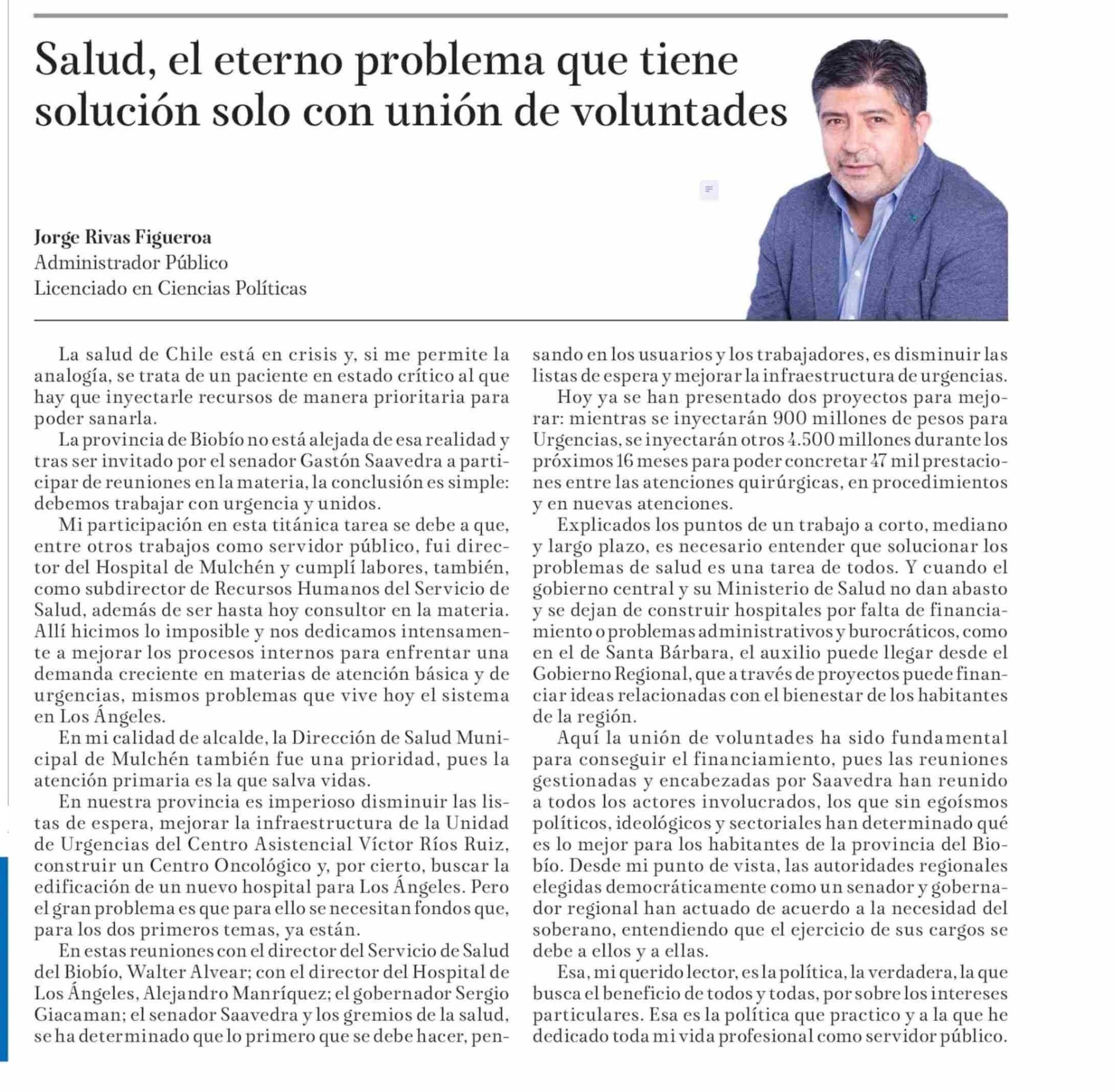 Salud, el eterno problema que tiene solución solo con unión de voluntades

Jorge Rivas Figueroa
Administrador Público
Licenciado en Ciencias Políticas

La salud de Chile está en crisis y, si me permite la analogía, se trata de un paciente en estado crítico al que hay que inyectarle recursos de manera prioritaria para poder sanarla.

La provincia de Biobío no está alejada de esa realidad y tras ser invitado por el senador Gastón Saavedra a participar de reuniones en la materia, la conclusión es simple: debemos trabajar con urgencia y unidos.

Mi participación en esta titánica tarea se debe a que, entre otros trabajos como servidor público, fui director del Hospital de Mulchén y cumplí labores, también, como subdirector de Recursos Humanos del Servicio de Salud, además de ser hasta hoy consultor en la materia. Allí hicimos lo imposible y nos dedicamos intensamente a mejorar los procesos internos para enfrentar una demanda creciente en materias de atención básica y de urgencias, mismos problemas que vive hoy el sistema en Los Ángeles.

En mi calidad de alcalde, la Dirección de Salud Municipal de Mulchén también fue una prioridad, pues la atención primaria es la que salva vidas.

En nuestra provincia es imperioso disminuir las listas de espera, mejorar la infraestructura de la Unidad de Urgencias del Centro Asistencial Víctor Ríos Ruiz, construir un Centro Oncológico y, por cierto, buscar la edificación de un nuevo hospital para Los Ángeles. Pero el gran problema es que para ello se necesitan fondos que, para los dos primeros temas, ya están.

En estas reuniones con el director del Servicio de Salud del Biobío, Walter Alvear; con el director del Hospital de Los Ángeles, Alejandro Manríquez; el gobernador Sergio Giacaman; el senador Saavedra y los gremios de la salud, se ha determinado que lo primero que se debe hacer, pensando en los usuarios y los trabajadores, es disminuir las listas de espera y mejorar la infraestructura de urgencias.

Hoy ya se han presentado dos proyectos para mejorar: mientras se inyectarán 900 millones de pesos para Urgencias, se inyectarán otros 4.500 millones durante los próximos 16 meses para poder concretar 47 mil prestaciones entre las atenciones quirúrgicas, en procedimientos y en nuevas atenciones.

Explicados los puntos de un trabajo a corto, mediano y largo plazo, es necesario entender que solucionar los problemas de salud es una tarea de todos. Y cuando el gobierno central y su Ministerio de Salud no dan abasto y se dejan de construir hospitales por falta de financiamiento o problemas administrativos y burocráticos, como en el de Santa Bárbara, el auxilio puede llegar desde el Gobierno Regional, que a través de proyectos puede financiar ideas relacionadas con el bienestar de los habitantes de la región.

Aquí la unión de voluntades ha sido fundamental para conseguir el financiamiento, pues las reuniones gestionadas y encabezadas por Saavedra han reunido a todos los actores involucrados, los que sin egoísmos políticos, ideológicos y sectoriales han determinado qué es lo mejor para los habitantes de la provincia del Biobío. Desde mi punto de vista, las autoridades regionales elegidas democráticamente como un senador y gobernador regional han actuado de acuerdo a la necesidad del soberano, entendiendo que el ejercicio de sus cargos se debe a ellos y a ellas.

Esa, mi querido lector, es la política, la verdadera, la que busca el beneficio de todos y todas, por sobre los intereses particulares. Esa es la política que practico y a la que he dedicado toda mi vida profesional como servidor público.